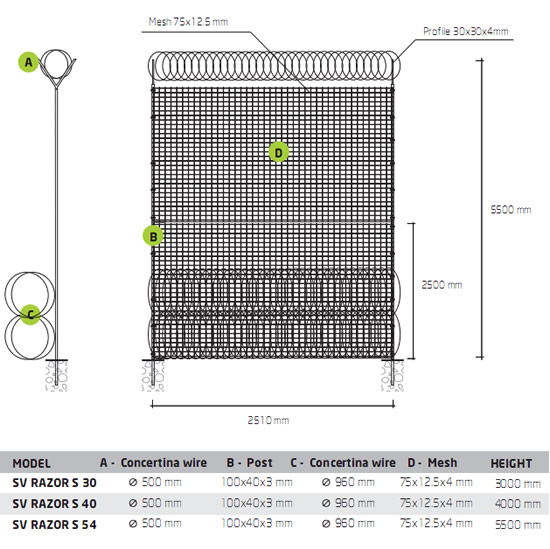 Mesh 75x12.5 mm

Profile 30x30x4mm

A

D

B

C

5500 mm

2500 mm

2510 mm

| MODEL | A - Concertina wire | B - Post | C - Concertina wire | D - Mesh | HEIGHT |
|---|---|---|---|---|---|
| SV RAZOR S 30 | ⌀ 500 mm | 100x40x3 mm | ⌀ 960 mm | 75x12.5x4 mm | 3000 mm |
| SV RAZOR S 40 | ⌀ 500 mm | 100x40x3 mm | ⌀ 960 mm | 75x12.5x4 mm | 4000 mm |
| SV RAZOR S 54 | ⌀ 500 mm | 100x40x3 mm | ⌀ 960 mm | 75x12.5x4 mm | 5500 mm |